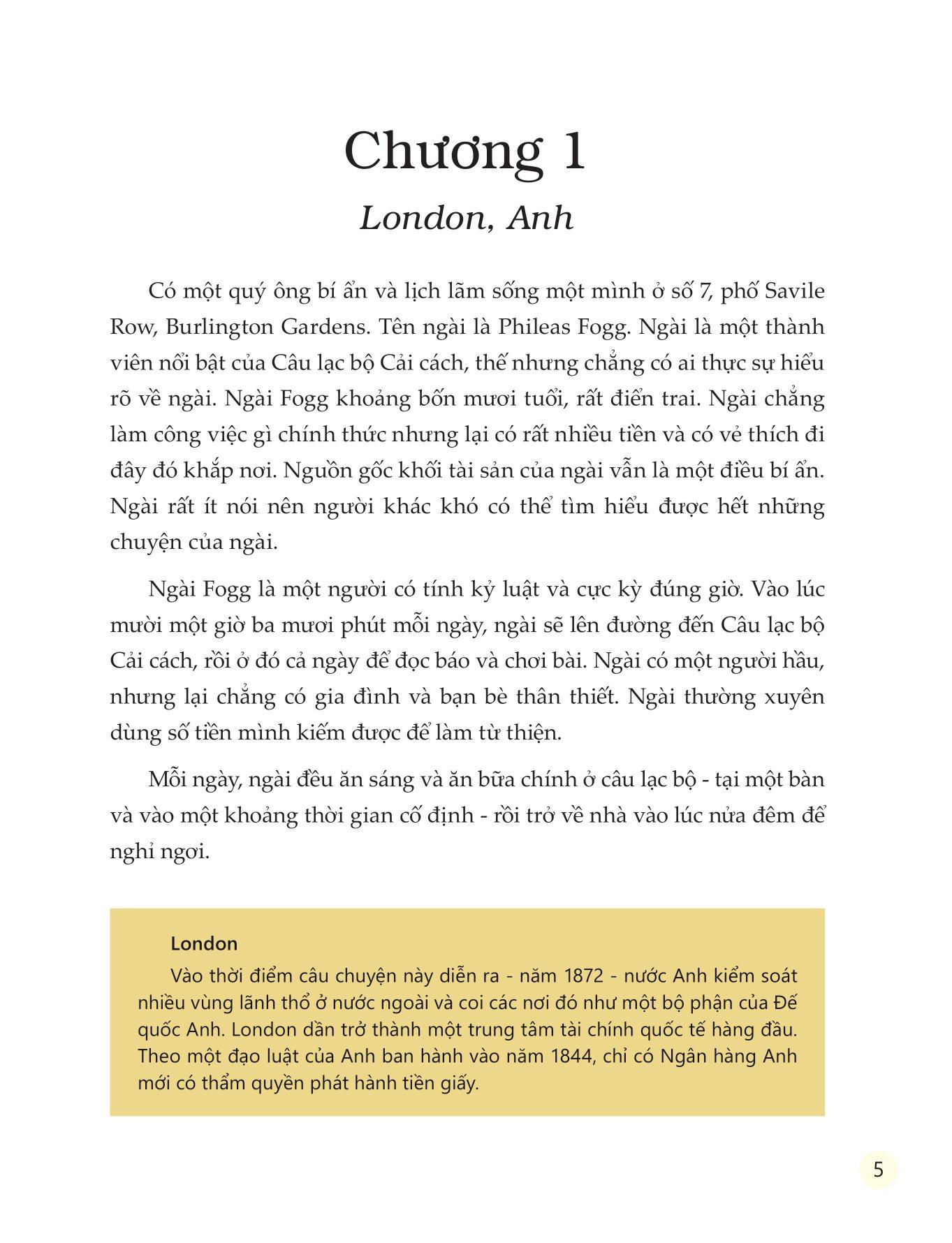 Chương 1
London, Anh

Có một quý ông bí ẩn và lịch lãm sống một mình ở số 7, phố Savile Row, Burlington Gardens. Tên ngài là Phileas Fogg. Ngài là một thành viên nổi bật của Câu lạc bộ Cải cách, thế nhưng chẳng có ai thực sự hiểu rõ về ngài. Ngài Fogg khoảng bốn mươi tuổi, rất điển trai. Ngài chẳng làm công việc gì chính thức nhưng lại có rất nhiều tiền và có vẻ thích đi đây đó khắp nơi. Nguồn gốc khối tài sản của ngài vẫn là một điều bí ẩn. Ngài rất ít nói nên người khác khó có thể tìm hiểu được hết những chuyện của ngài.

Ngài Fogg là một người có tính kỷ luật và cực kỳ đúng giờ. Vào lúc mười một giờ ba mươi phút mỗi ngày, ngài sẽ lên đường đến Câu lạc bộ Cải cách, rồi ở đó cả ngày để đọc báo và chơi bài. Ngài có một người hầu, nhưng lại chẳng có gia đình và bạn bè thân thiết. Ngài thường xuyên dùng số tiền mình kiếm được để làm từ thiện.

Mỗi ngày, ngài đều ăn sáng và ăn bữa chính ở câu lạc bộ - tại một bàn và vào một khoảng thời gian cố định - rồi trở về nhà vào lúc nửa đêm để nghỉ ngơi.

London
Vào thời điểm câu chuyện này diễn ra - năm 1872 - nước Anh kiểm soát nhiều vùng lãnh thổ ở nước ngoài và coi các nơi đó như một bộ phận của Đế quốc Anh. London dần trở thành một trung tâm tài chính quốc tế hàng đầu. Theo một đạo luật của Anh ban hành vào năm 1844, chỉ có Ngân hàng Anh mới có thẩm quyền phát hành tiền giấy.

5